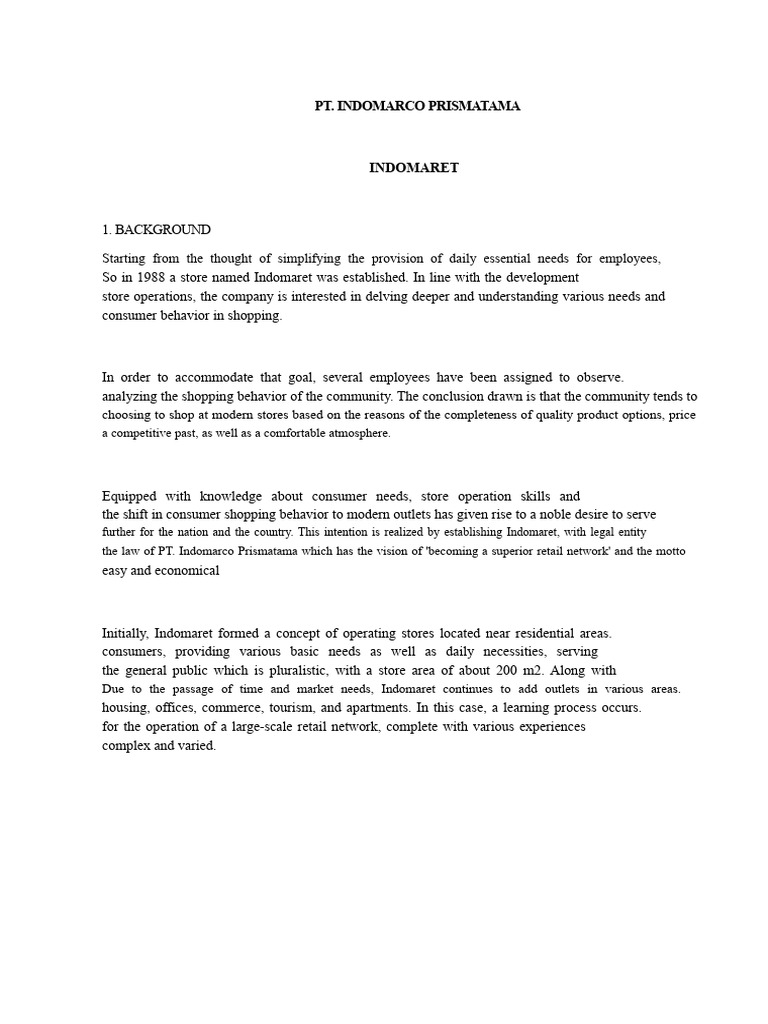 PT. INDOMARCO PRISMATAMA

INDOMARET

1. BACKGROUND

Starting from the thought of simplifying the provision of daily essential needs for employees, So in 1988 a store named Indomaret was established. In line with the development store operations, the company is interested in delving deeper and understanding various needs and consumer behavior in shopping.

In order to accommodate that goal, several employees have been assigned to observe. analyzing the shopping behavior of the community. The conclusion drawn is that the community tends to choosing to shop at modern stores based on the reasons of the completeness of quality product options, price a competitive past, as well as a comfortable atmosphere.

Equipped with knowledge about consumer needs, store operation skills and the shift in consumer shopping behavior to modern outlets has given rise to a noble desire to serve further for the nation and the country. This intention is realized by establishing Indomaret, with legal entity the law of PT. Indomarco Prismatama which has the vision of 'becoming a superior retail network' and the motto easy and economical

Initially, Indomaret formed a concept of operating stores located near residential areas. consumers, providing various basic needs as well as daily necessities, serving the general public which is pluralistic, with a store area of about 200 m2. Along with Due to the passage of time and market needs, Indomaret continues to add outlets in various areas. housing, offices, commerce, tourism, and apartments. In this case, a learning process occurs. for the operation of a large-scale retail network, complete with various experiences complex and varied.